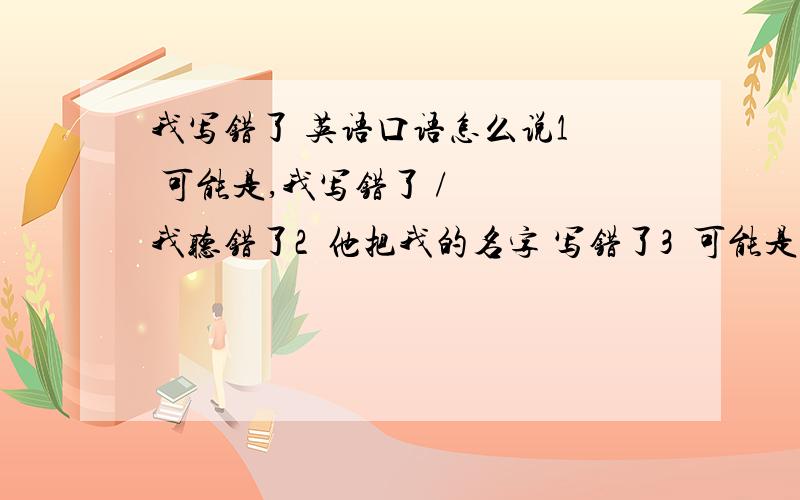 我写错了 英语口语怎么说1 可能是,我写错了 / 我听错了2 他把我的名字 写错了3 可能是